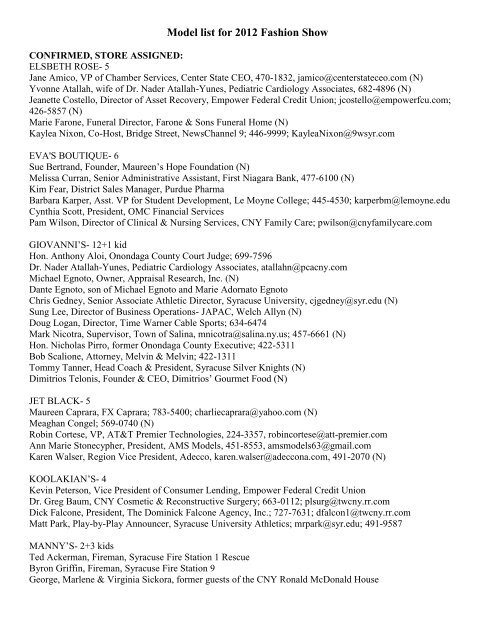 Model list for 2012 Fashion Show

CONFIRMED, STORE ASSIGNED:
ELSBETH ROSE- 5
Jane Amico, VP of Chamber Services, Center State CEO, 470-1832, jamico@centerstateceo.com (N)
Yvonne Atallah, wife of Dr. Nader Atallah-Yunes, Pediatric Cardiology Associates, 682-4896 (N)
Jeanette Costello, Director of Asset Recovery, Empower Federal Credit Union; jcostello@empowerfcu.com; 426-5857 (N)
Marie Farone, Funeral Director, Farone & Sons Funeral Home (N)
Kaylea Nixon, Co-Host, Bridge Street, NewsChannel 9; 446-9999; KayleaNixon@9wsyr.com

EVA'S BOUTIQUE- 6
Sue Bertrand, Founder, Maureen's Hope Foundation (N)
Melissa Curran, Senior Administrative Assistant, First Niagara Bank, 477-6100 (N)
Kim Fear, District Sales Manager, Purdue Pharma
Barbara Karper, Asst. VP for Student Development, Le Moyne College; 445-4530; karperbm@lemoyne.edu
Cynthia Scott, President, OMC Financial Services
Pam Wilson, Director of Clinical & Nursing Services, CNY Family Care; pwilson@cnyfamilycare.com

GIOVANNI'S- 12+1 kid
Hon. Anthony Aloi, Onondaga County Court Judge; 699-7596
Dr. Nader Atallah-Yunes, Pediatric Cardiology Associates, atallahn@pcacny.com
Michael Egnoto, Owner, Appraisal Research, Inc. (N)
Dante Egnoto, son of Michael Egnoto and Marie Adornato Egnoto
Chris Gedney, Senior Associate Athletic Director, Syracuse University, cjgedney@syr.edu (N)
Sung Lee, Director of Business Operations- JAPAC, Welch Allyn (N)
Doug Logan, Director, Time Warner Cable Sports; 634-6474
Mark Nicotra, Supervisor, Town of Salina, mnicotra@salina.ny.us; 457-6661 (N)
Hon. Nicholas Pirro, former Onondaga County Executive; 422-5311
Bob Scalione, Attorney, Melvin & Melvin; 422-1311
Tommy Tanner, Head Coach & President, Syracuse Silver Knights (N)
Dimitrios Telonis, Founder & CEO, Dimitrios' Gourmet Food (N)

JET BLACK- 5
Maureen Caprara, FX Caprara; 783-5400; charliecaprara@yahoo.com (N)
Meaghan Congel; 569-0740 (N)
Robin Cortese, VP, AT&T Premier Technologies, 224-3357, robincortese@att-premier.com
Ann Marie Stonecypher, President, AMS Models, 451-8553, amsmodels63@gmail.com
Karen Walser, Region Vice President, Adecco, karen.walser@adeccona.com, 491-2070 (N)

KOOLAKIAN'S- 4
Kevin Peterson, Vice President of Consumer Lending, Empower Federal Credit Union
Dr. Greg Baum, CNY Cosmetic & Reconstructive Surgery; 663-0112; plsurg@twcny.rr.com
Dick Falcone, President, The Dominick Falcone Agency, Inc.; 727-7631; dfalcon1@twcny.rr.com
Matt Park, Play-by-Play Announcer, Syracuse University Athletics; mrpark@syr.edu; 491-9587

MANNY'S- 2+3 kids
Ted Ackerman, Fireman, Syracuse Fire Station 1 Rescue
Byron Griffin, Fireman, Syracuse Fire Station 9
George, Marlene & Virginia Sickora, former guests of the CNY Ronald McDonald House